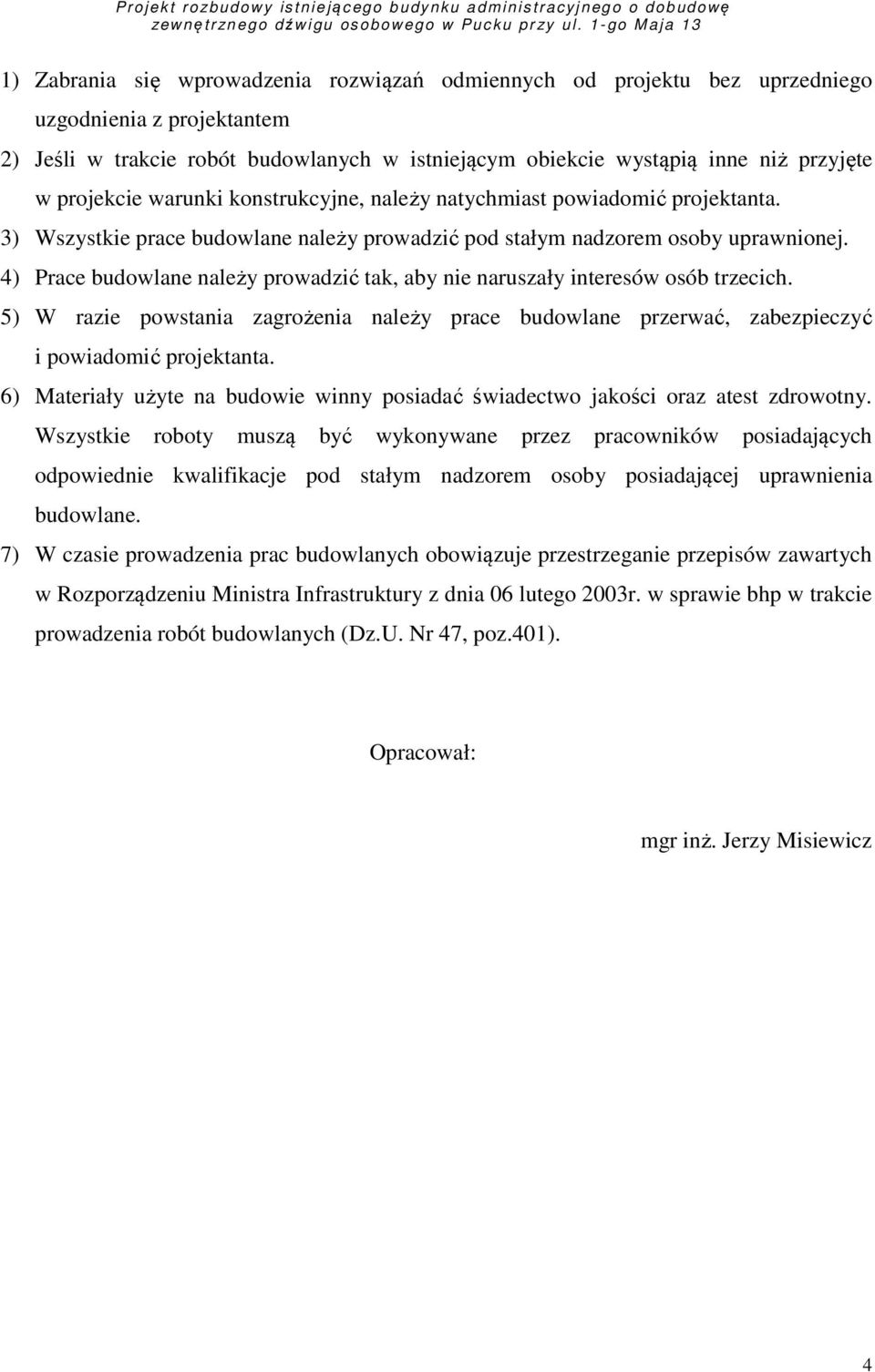 Projekt rozbudowy istniejącego budynku administracyjnego o dobudowę zewnętrznego dźwigu osobowego w Pucku przy ul. 1-go Maja 13

1) Zabrania się wprowadzenia rozwiązań odmiennych od projektu bez uprzedniego uzgodnienia z projektantem

2) Jeśli w trakcie robót budowlanych w istniejącym obiekcie wystąpią inne niż przyjęte w projekcie warunki konstrukcyjne, należy natychmiast powiadomić projektanta.

3) Wszystkie prace budowlane należy prowadzić pod stałym nadzorem osoby uprawnionej.

4) Prace budowlane należy prowadzić tak, aby nie naruszały interesów osób trzecich.

5) W razie powstania zagrożenia należy prace budowlane przerwać, zabezpieczyć i powiadomić projektanta.

6) Materiały użyte na budowie winny posiadać świadectwo jakości oraz atest zdrowotny. Wszystkie roboty muszą być wykonywane przez pracowników posiadających odpowiednie kwalifikacje pod stałym nadzorem osoby posiadającej uprawnienia budowlane.

7) W czasie prowadzenia prac budowlanych obowiązuje przestrzeganie przepisów zawartych w Rozporządzeniu Ministra Infrastruktury z dnia 06 lutego 2003r. w sprawie bhp w trakcie prowadzenia robót budowlanych (Dz.U. Nr 47, poz.401).

Opracował:

mgr inż. Jerzy Misiewicz

4